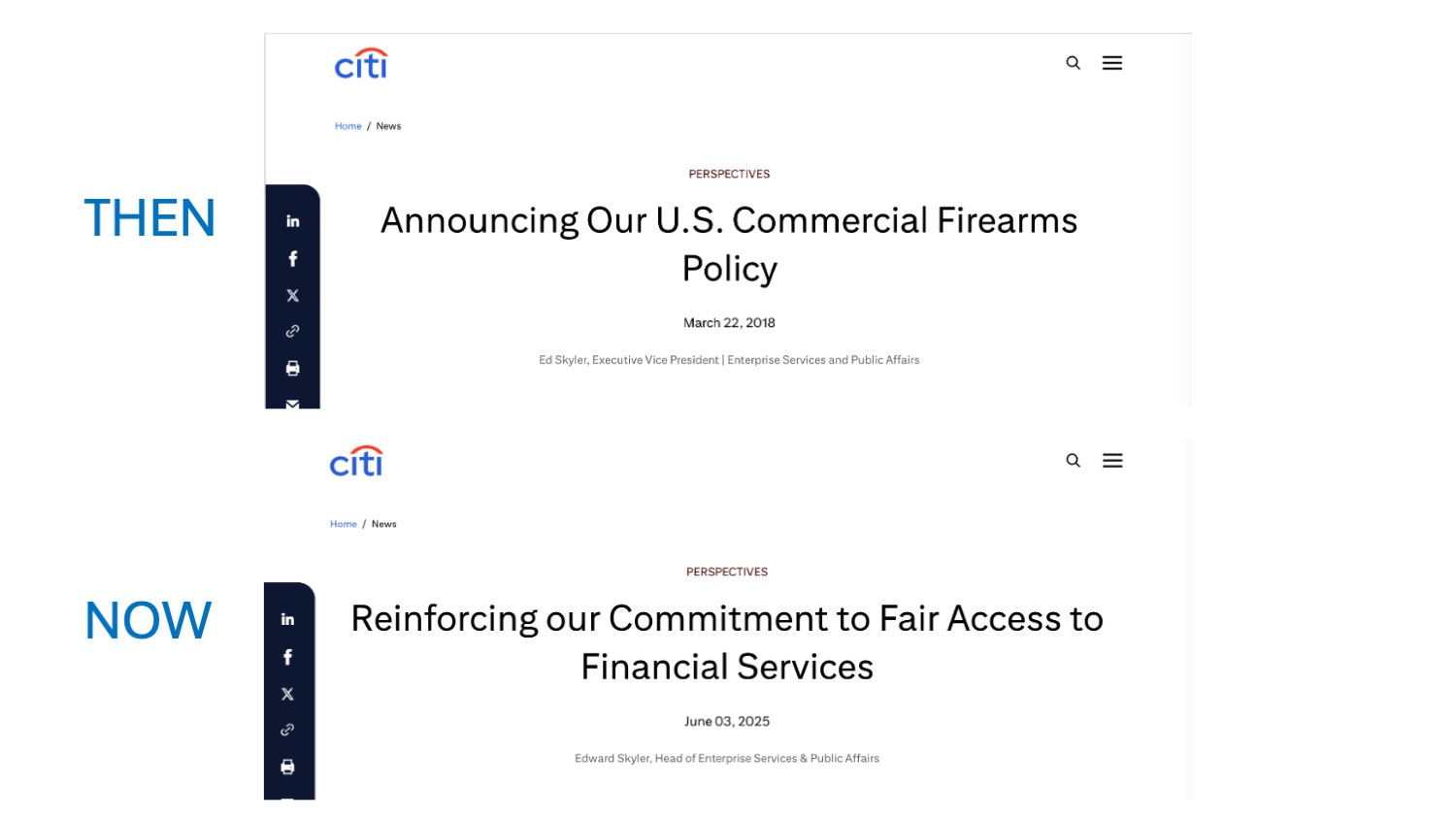 THEN

citi

Home / News

PERSPECTIVES

Announcing Our U.S. Commercial Firearms Policy

March 22, 2018

Ed Skyler, Executive Vice President | Enterprise Services and Public Affairs

NOW

citi

Home / News

PERSPECTIVES

Reinforcing our Commitment to Fair Access to Financial Services

June 03, 2025

Edward Skyler, Head of Enterprise Services & Public Affairs